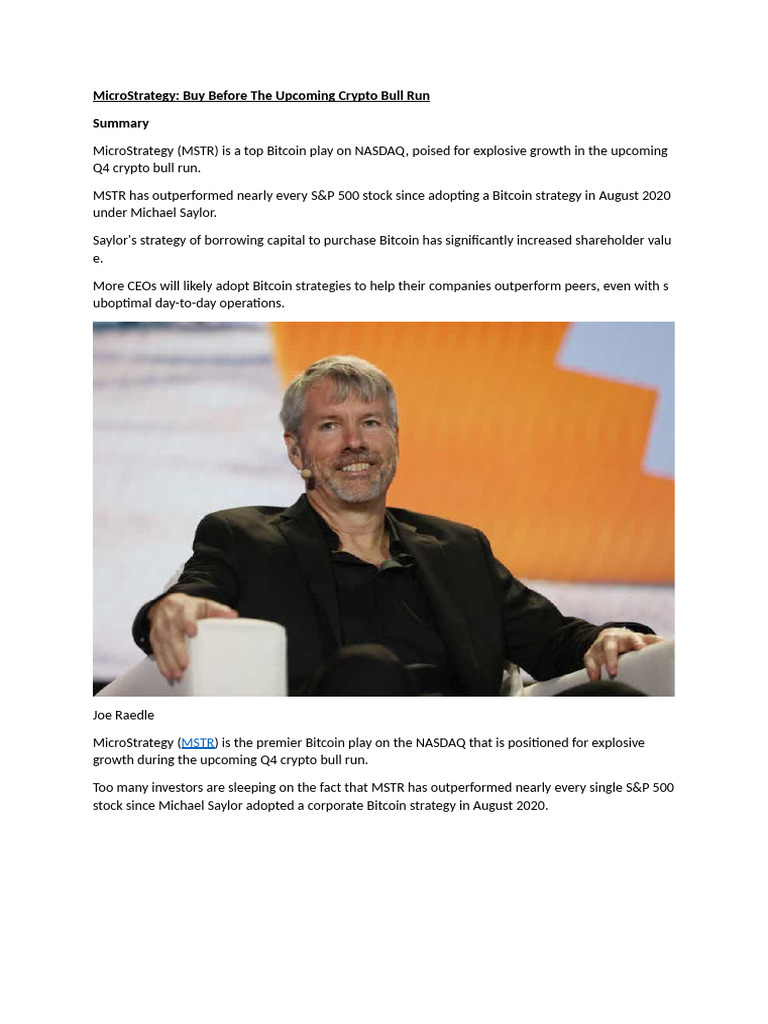 MicroStrategy: Buy Before The Upcoming Crypto Bull Run

Summary

MicroStrategy (MSTR) is a top Bitcoin play on NASDAQ, poised for explosive growth in the upcoming Q4 crypto bull run.

MSTR has outperformed nearly every S&P 500 stock since adopting a Bitcoin strategy in August 2020 under Michael Saylor.

Saylor's strategy of borrowing capital to purchase Bitcoin has significantly increased shareholder valu e.

More CEOs will likely adopt Bitcoin strategies to help their companies outperform peers, even with s uboptimal day-to-day operations.

Joe Raedle

MicroStrategy (MSTR) is the premier Bitcoin play on the NASDAQ that is positioned for explosive growth during the upcoming Q4 crypto bull run.

Too many investors are sleeping on the fact that MSTR has outperformed nearly every single S&P 500 stock since Michael Saylor adopted a corporate Bitcoin strategy in August 2020.